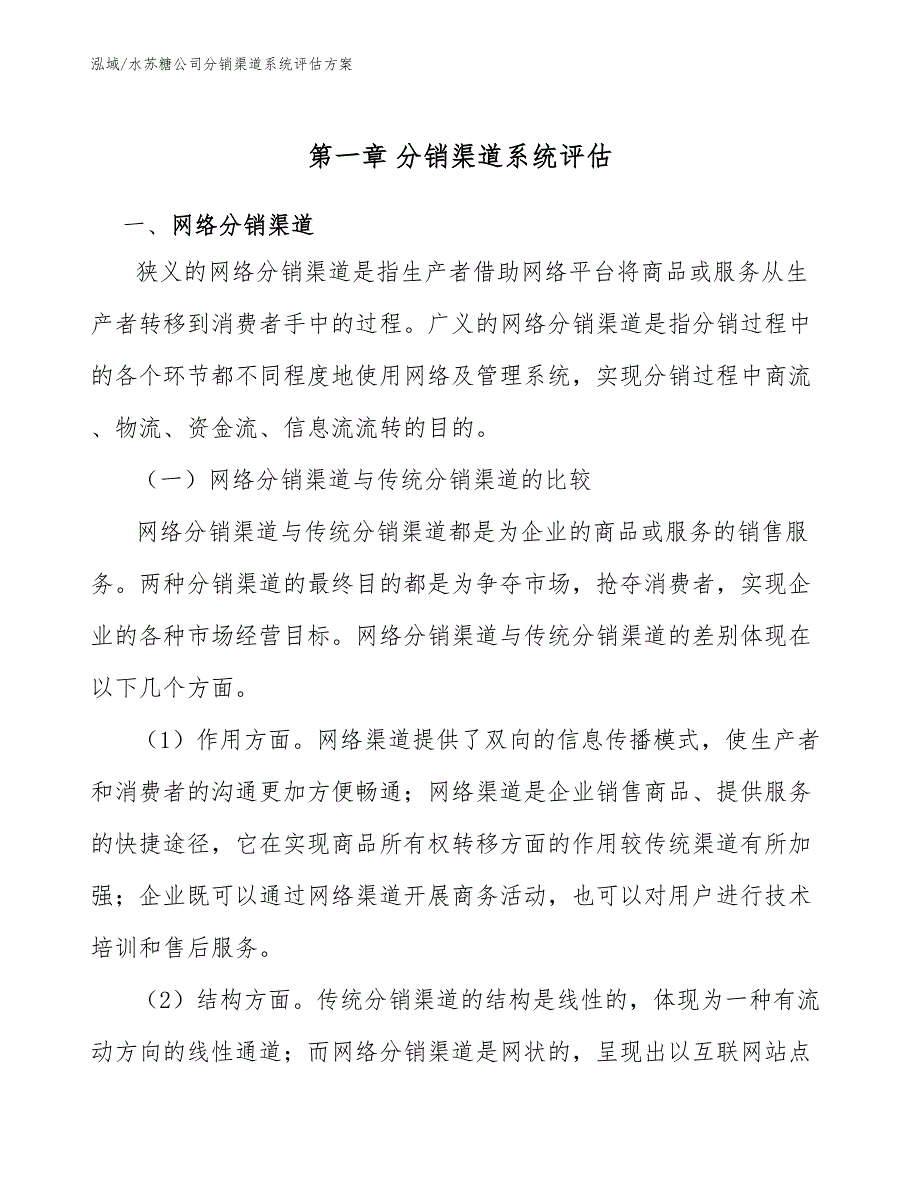 泓域/水苏糖公司分销渠道系统评估方案

第一章 分销渠道系统评估

一、网络分销渠道

狭义的网络分销渠道是指生产者借助网络平台将商品或服务从生产者转移到消费者手中的过程。广义的网络分销渠道是指分销过程中的各个环节都不同程度地使用网络及管理系统，实现分销过程中商流、物流、资金流、信息流流转的目的。

（一）网络分销渠道与传统分销渠道的比较

网络分销渠道与传统分销渠道都是为企业的商品或服务的销售服务。两种分销渠道的最终目的都是为争夺市场，抢夺消费者，实现企业的各种市场经营目标。网络分销渠道与传统分销渠道的差别体现在以下几个方面。

（1）作用方面。网络渠道提供了双向的信息传播模式，使生产者和消费者的沟通更加方便畅通；网络渠道是企业销售商品、提供服务的快捷途径，它在实现商品所有权转移方面的作用较传统渠道有所加强；企业既可以通过网络渠道开展商务活动，也可以对用户进行技术培训和售后服务。

（2）结构方面。传统分销渠道的结构是线性的，体现为一种有流动方向的线性通道；而网络分销渠道是网状的，呈现出以互联网站点